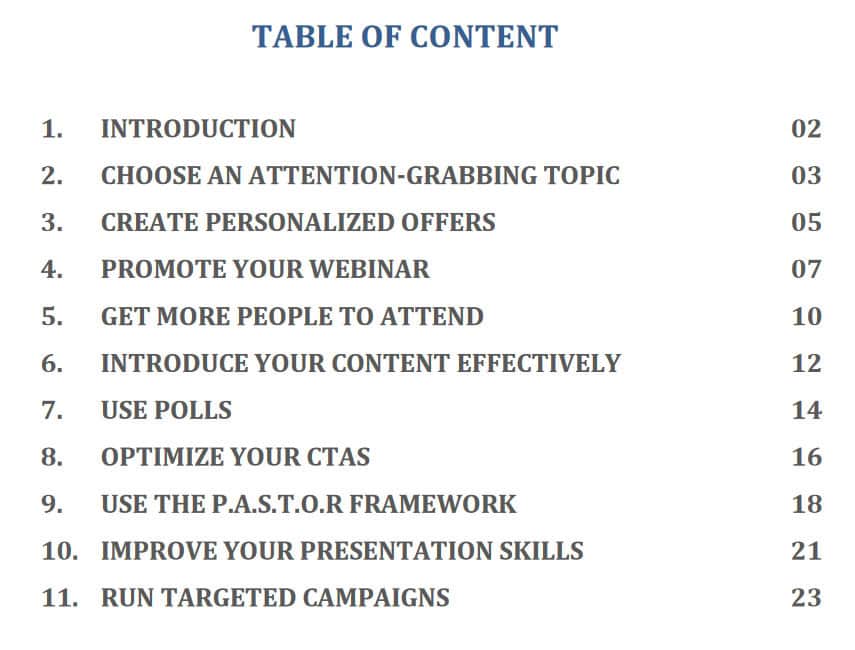 TABLE OF CONTENT

1. INTRODUCTION 02
2. CHOOSE AN ATTENTION-GRABBING TOPIC 03
3. CREATE PERSONALIZED OFFERS 05
4. PROMOTE YOUR WEBINAR 07
5. GET MORE PEOPLE TO ATTEND 10
6. INTRODUCE YOUR CONTENT EFFECTIVELY 12
7. USE POLLS 14
8. OPTIMIZE YOUR CTAS 16
9. USE THE P.A.S.T.O.R FRAMEWORK 18
10. IMPROVE YOUR PRESENTATION SKILLS 21
11. RUN TARGETED CAMPAIGNS 23